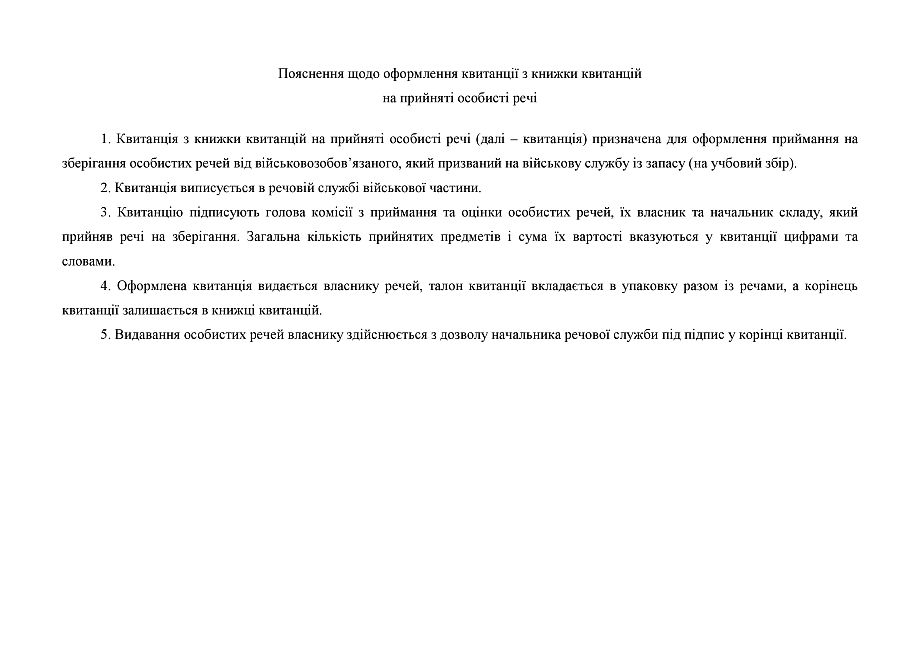 Пояснення щодо оформлення квитанції з книжки квитанцій
на прийняті особисті речі

1. Квитанція з книжки квитанцій на прийняті особисті речі (далі – квитанція) призначена для оформлення приймання на зберігання особистих речей від військовозобов'язаного, який призваний на військову службу із запасу (на учбовий збір).

2. Квитанція виписується в речовій службі військової частини.

3. Квитанцію підписують голова комісії з приймання та оцінки особистих речей, їх власник та начальник складу, який прийняв речі на зберігання. Загальна кількість прийнятих предметів і сума їх вартості вказуються у квитанції цифрами та словами.

4. Оформлена квитанція видається власнику речей, талон квитанції вкладається в упаковку разом із речами, а корінець квитанції залишається в книжці квитанцій.

5. Видавання особистих речей власнику здійснюється з дозволу начальника речової служби під підпис у корінці квитанції.